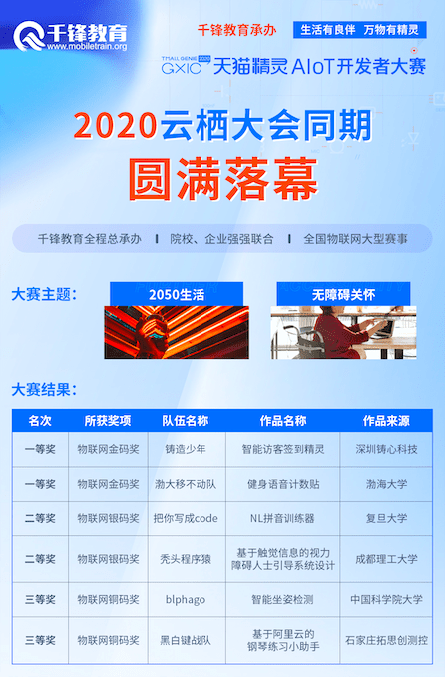 千锋教育
www.mobiletrain.org

千锋教育承办

生活有良伴 万物有精灵

TMALL GENIE 2020 GXIC 天猫精灵 AIoT开发者大赛

2020云栖大会同期

圆满落幕

千锋教育全程总承办 | 院校、企业强强联合 | 全国物联网大型赛事

大赛主题：

2050生活

无障碍关怀

大赛结果：

| 名次 | 所获奖项 | 队伍名称 | 作品名称 | 作品来源 |
|---|---|---|---|---|
| 一等奖 | 物联网金码奖 | 铸造少年 | 智能访客签到精灵 | 深圳铸心科技 |
| 一等奖 | 物联网金码奖 | 渤大移不动队 | 健身语音计数贴 | 渤海大学 |
| 二等奖 | 物联网银码奖 | 把你写成code | NL拼音训练器 | 复旦大学 |
| 二等奖 | 物联网银码奖 | 秃头程序猿 | 基于触觉信息的视力障碍人士引导系统设计 | 成都理工大学 |
| 三等奖 | 物联网铜码奖 | blphago | 智能坐姿检测 | 中国科学院大学 |
| 三等奖 | 物联网铜码奖 | 黑白键战队 | 基于阿里云的钢琴练习小助手 | 石家庄拓思创测控 |